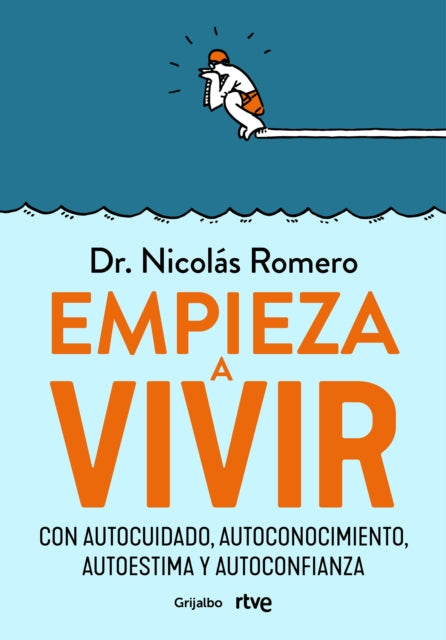 Dr. Nicolás Romero

EMPIEZA
A
VIVIR

CON AUTOCUIDADO, AUTOCONOCIMIENTO, AUTOESTIMA Y AUTOCONFIANZA

Grijalbo rtve